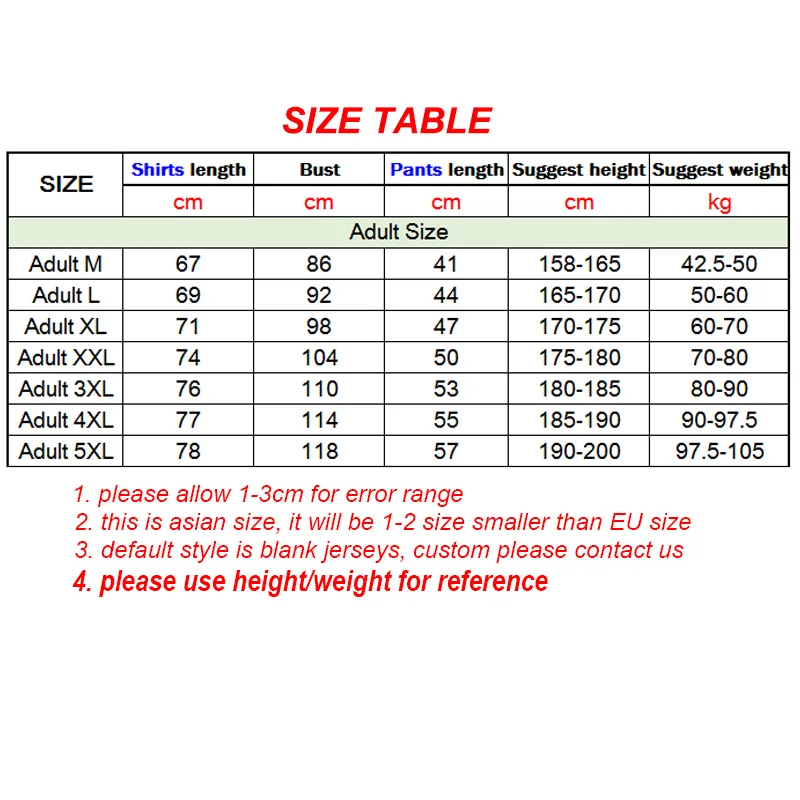 SIZE TABLE

| SIZE | Shirts length | Bust | Pants length | Suggest height | Suggest weight |
|---|---|---|---|---|---|
| | cm | cm | cm | cm | kg |
| Adult Size | | | | | |
| Adult M | 67 | 86 | 41 | 158-165 | 42.5-50 |
| Adult L | 69 | 92 | 44 | 165-170 | 50-60 |
| Adult XL | 71 | 98 | 47 | 170-175 | 60-70 |
| Adult XXL | 74 | 104 | 50 | 175-180 | 70-80 |
| Adult 3XL | 76 | 110 | 53 | 180-185 | 80-90 |
| Adult 4XL | 77 | 114 | 55 | 185-190 | 90-97.5 |
| Adult 5XL | 78 | 118 | 57 | 190-200 | 97.5-105 |

1. please allow 1-3cm for error range
2. this is asian size, it will be 1-2 size smaller than EU size
3. default style is blank jerseys, custom please contact us
4. please use height/weight for reference